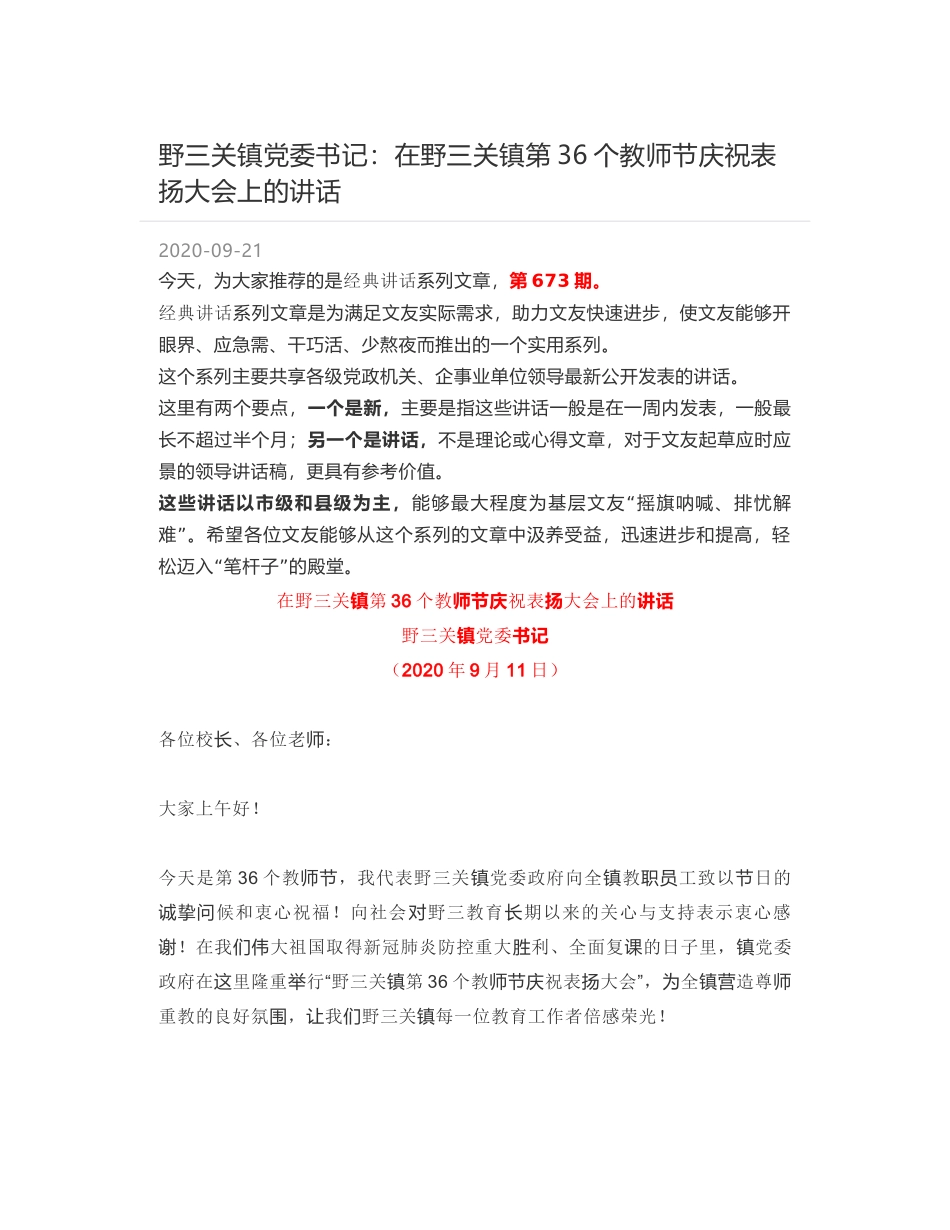 野三关镇党委书记：在野三关镇第 36 个教师节庆祝表扬大会上的讲话

2020-09-21

今天，为大家推荐的是经典讲话系列文章，第 673 期。

经典讲话系列文章是为满足文友实际需求，助力文友快速进步，使文友能够开眼界、应急需、干巧活、少熬夜而推出的一个实用系列。

这个系列主要共享各级党政机关、企事业单位领导最新公开发表的讲话。

这里有两个要点，一个是新，主要是指这些讲话一般是在一周内发表，一般最长不超过半个月；另一个是讲话，不是理论或心得文章，对于文友起草应时应景的领导讲话稿，更具有参考价值。

这些讲话以市级和县级为主，能够最大程度为基层文友“摇旗呐喊、排忧解难”。希望各位文友能够从这个系列的文章中汲养受益，迅速进步和提高，轻松迈入“笔杆子”的殿堂。

在野三关镇第 36 个教师节庆祝表扬大会上的讲话

野三关镇党委书记

（2020 年 9 月 11 日）

各位校长、各位老师：

大家上午好！

今天是第 36 个教师节，我代表野三关镇党委政府向全镇教职员工致以节日的诚挚问候和衷心祝福！向社会对野三教育长期以来的关心与支持表示衷心感谢！在我们伟大祖国取得新冠肺炎防控重大胜利、全面复课的日子里，镇党委政府在这里隆重举行“野三关镇第 36 个教师节庆祝表扬大会”，为全镇营造尊师重教的良好氛围，让我们野三关镇每一位教育工作者倍感荣光！